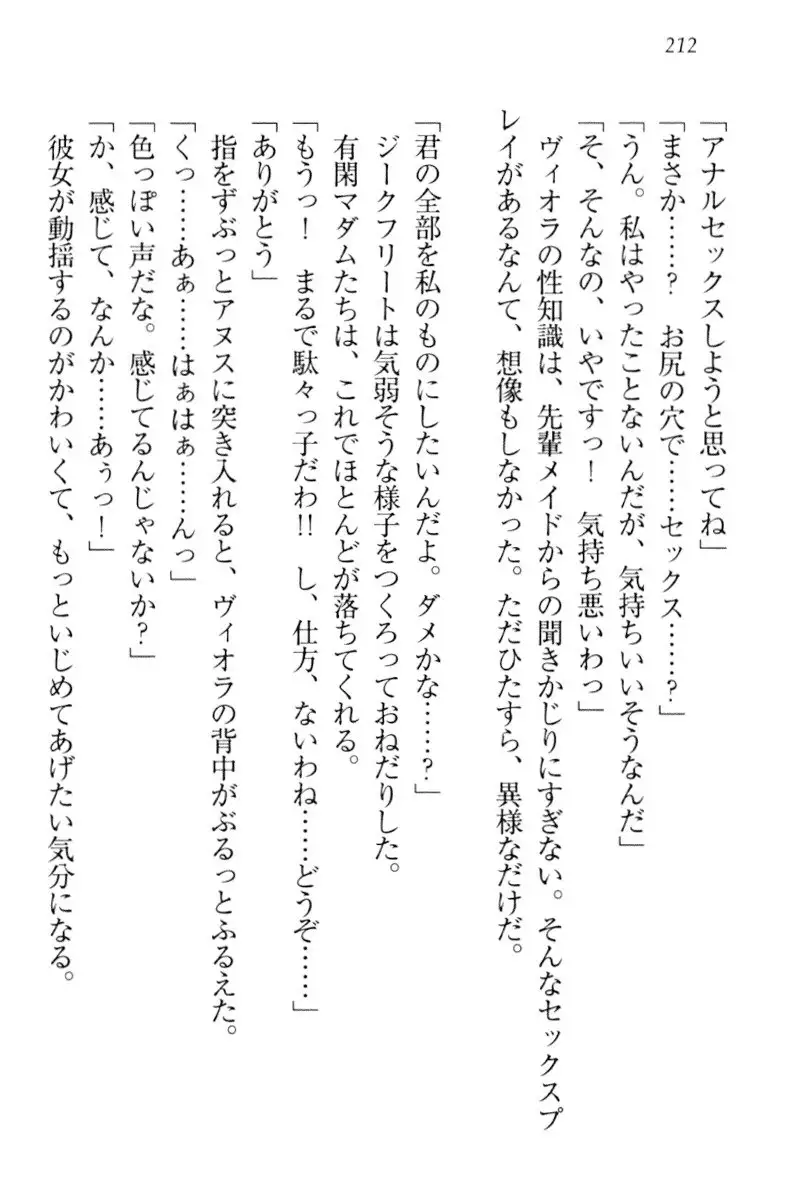 212

「アナルセックスしようと思ってね」

「まさか……？　お尻の穴で……セックス……？」

「うん。私はやったことないんだが、気持ちいいそうなんだ」

「そ、そんなの、いやですっ！　気持ち悪いわっ」

ヴィオラの性知識は、先輩メイドからの聞きかじりにすぎない。そんなセックスプレイがあるなんて、想像もしなかった。ただひたすら、異様なだけだ。

「君の全部を私のものにしたいんだよ。ダメかな……？」

ジークフリートは気弱そうな様子をつくろっておねだりした。

有閑マダムたちは、これでほとんどが落ちてくれる。

「もうっ！　まるで駄々っ子だわ!!　し、仕方、ないわね……どうぞ……」

「ありがとう」

指をずぶっとアヌスに突き入れると、ヴィオラの背中がぶるっとふるえた。

「くっ……あぁ……はぁはぁ……んっ」

「色っぽい声だな。感じてるんじゃないか？」

「か、感じて、なんか……あぅっ！」

彼女が動揺するのがかわいくて、もっといじめてあげたい気分になる。